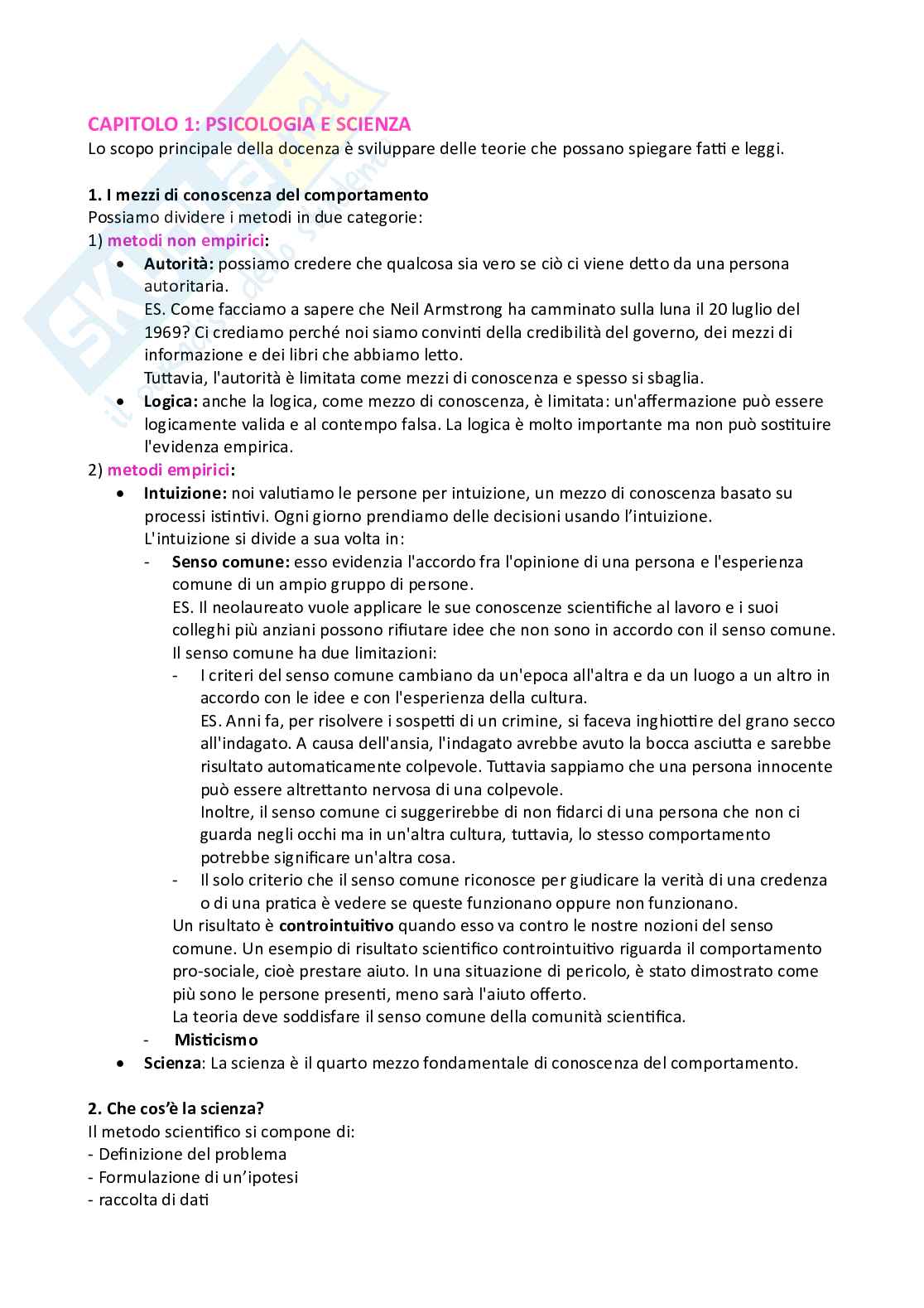 CAPITOLO 1: PSICOLOGIA E SCIENZA
Lo scopo principale della docenza è sviluppare delle teorie che possano spiegare fatti e leggi.

1. I mezzi di conoscenza del comportamento
Possiamo dividere i metodi in due categorie:
1) metodi non empirici:
• Autorità: possiamo credere che qualcosa sia vero se ciò ci viene detto da una persona autoritaria.
ES. Come facciamo a sapere che Neil Armstrong ha camminato sulla luna il 20 luglio del 1969? Ci crediamo perché noi siamo convinti della credibilità del governo, dei mezzi di informazione e dei libri che abbiamo letto.
Tuttavia, l'autorità è limitata come mezzi di conoscenza e spesso si sbaglia.
• Logica: anche la logica, come mezzo di conoscenza, è limitata: un'affermazione può essere logicamente valida e al contempo falsa. La logica è molto importante ma non può sostituire l'evidenza empirica.
2) metodi empirici:
• Intuizione: noi valutiamo le persone per intuizione, un mezzo di conoscenza basato su processi istintivi. Ogni giorno prendiamo delle decisioni usando l'intuizione.
L'intuizione si divide a sua volta in:
- Senso comune: esso evidenzia l'accordo fra l'opinione di una persona e l'esperienza comune di un ampio gruppo di persone.
ES. Il neolaureato vuole applicare le sue conoscenze scientifiche al lavoro e i suoi colleghi più anziani possono rifiutare idee che non sono in accordo con il senso comune.
Il senso comune ha due limitazioni:
- I criteri del senso comune cambiano da un'epoca all'altra e da un luogo a un altro in accordo con le idee e con l'esperienza della cultura.
ES. Anni fa, per risolvere i sospetti di un crimine, si faceva inghiottire del grano secco all'indagato. A causa dell'ansia, l'indagato avrebbe avuto la bocca asciutta e sarebbe risultato automaticamente colpevole. Tuttavia sappiamo che una persona innocente può essere altrettanto nervosa di una colpevole.
Inoltre, il senso comune ci suggerirebbe di non fidarci di una persona che non ci guarda negli occhi ma in un'altra cultura, tuttavia, lo stesso comportamento potrebbe significare un'altra cosa.
- Il solo criterio che il senso comune riconosce per giudicare la verità di una credenza o di una pratica è vedere se queste funzionano oppure non funzionano.
Un risultato è controintuitivo quando esso va contro le nostre nozioni del senso comune. Un esempio di risultato scientifico controintuitivo riguarda il comportamento pro-sociale, cioè prestare aiuto. In una situazione di pericolo, è stato dimostrato come più sono le persone presenti, meno sarà l'aiuto offerto.
La teoria deve soddisfare il senso comune della comunità scientifica.
- Misticismo
• Scienza: La scienza è il quarto mezzo fondamentale di conoscenza del comportamento.

2. Che cos'è la scienza?
Il metodo scientifico si compone di:
- Definizione del problema
- Formulazione di un'ipotesi
- raccolta di dati